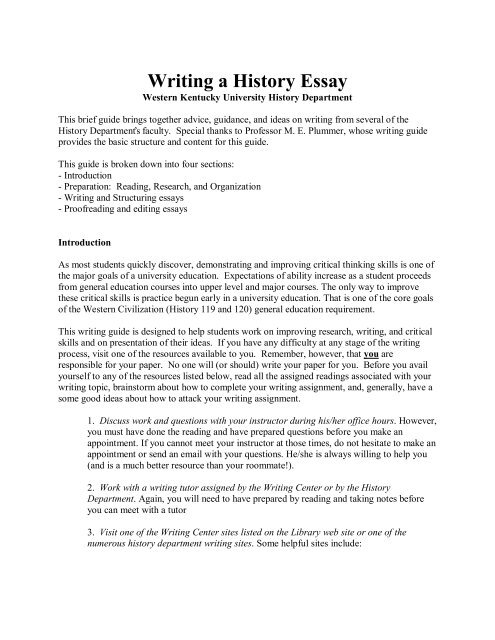 Writing a History Essay
Western Kentucky University History Department

This brief guide brings together advice, guidance, and ideas on writing from several of the History Department's faculty. Special thanks to Professor M. E. Plummer, whose writing guide provides the basic structure and content for this guide.

This guide is broken down into four sections:
- Introduction
- Preparation: Reading, Research, and Organization
- Writing and Structuring essays
- Proofreading and editing essays

Introduction

As most students quickly discover, demonstrating and improving critical thinking skills is one of the major goals of a university education. Expectations of ability increase as a student proceeds from general education courses into upper level and major courses. The only way to improve these critical skills is practice begun early in a university education. That is one of the core goals of the Western Civilization (History 119 and 120) general education requirement.

This writing guide is designed to help students work on improving research, writing, and critical skills and on presentation of their ideas. If you have any difficulty at any stage of the writing process, visit one of the resources available to you. Remember, however, that you are responsible for your paper. No one will (or should) write your paper for you. Before you avail yourself to any of the resources listed below, read all the assigned readings associated with your writing topic, brainstorm about how to complete your writing assignment, and, generally, have a some good ideas about how to attack your writing assignment.

1. Discuss work and questions with your instructor during his/her office hours. However, you must have done the reading and have prepared questions before you make an appointment. If you cannot meet your instructor at those times, do not hesitate to make an appointment or send an email with your questions. He/she is always willing to help you (and is a much better resource than your roommate!).

2. Work with a writing tutor assigned by the Writing Center or by the History Department. Again, you will need to have prepared by reading and taking notes before you can meet with a tutor

3. Visit one of the Writing Center sites listed on the Library web site or one of the numerous history department writing sites. Some helpful sites include: